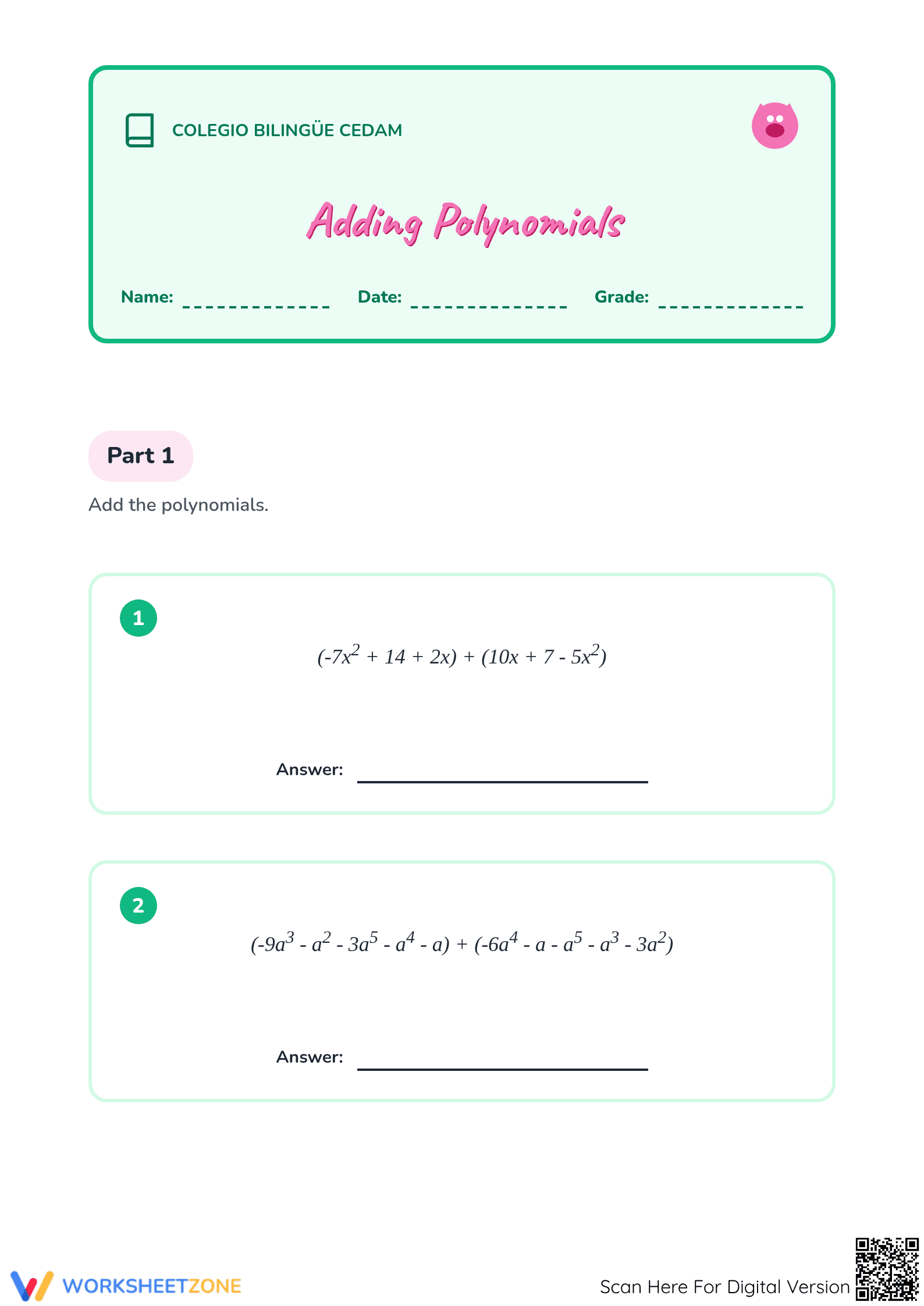 COLEGIO BILINGÜE CEDAM

Adding Polynomials

Name: ____ Date: ____ Grade: ____

Part 1

Add the polynomials.

1

$(-7x^2 + 14 + 2x) + (10x + 7 - 5x^2)$

Answer: ____

2

$(-9a^3 - a^2 - 3a^5 - a^4 - a) + (-6a^4 - a - a^5 - a^3 - 3a^2)$

Answer: ____

WORKSHEETZONE

Scan Here For Digital Version